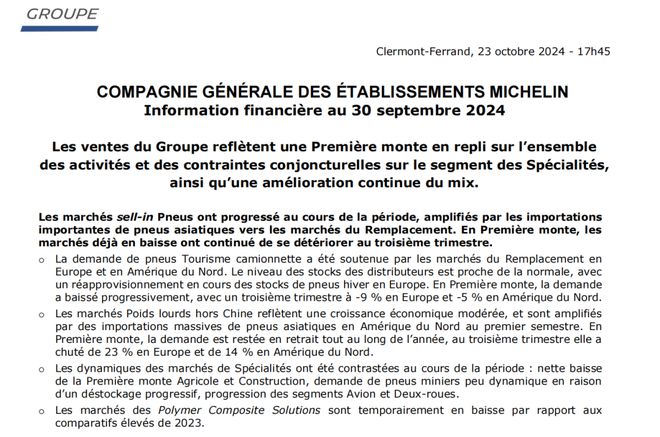 GROUPE

Clermont-Ferrand, 23 octobre 2024 - 17h45

COMPAGNIE GÉNÉRALE DES ÉTABLISSEMENTS MICHELIN
Information financière au 30 septembre 2024

Les ventes du Groupe reflètent une Première monte en repli sur l'ensemble des activités et des contraintes conjoncturelles sur le segment des Spécialités, ainsi qu'une amélioration continue du mix.

Les marchés sell-in Pneus ont progressé au cours de la période, amplifiés par les importations importantes de pneus asiatiques vers les marchés du Remplacement. En Première monte, les marchés déjà en baisse ont continué de se détériorer au troisième trimestre.

o La demande de pneus Tourisme camionnette a été soutenue par les marchés du Remplacement en Europe et en Amérique du Nord. Le niveau des stocks des distributeurs est proche de la normale, avec un réapprovisionnement en cours des stocks de pneus hiver en Europe. En Première monte, la demande a baissé progressivement, avec un troisième trimestre à -9 % en Europe et -5 % en Amérique du Nord.

o Les marchés Poids lourds hors Chine reflètent une croissance économique modérée, et sont amplifiés par des importations massives de pneus asiatiques en Amérique du Nord au premier semestre. En Première monte, la demande est restée en retrait tout au long de l'année, au troisième trimestre elle a chuté de 23 % en Europe et de 14 % en Amérique du Nord.

o Les dynamiques des marchés de Spécialités ont été contrastées au cours de la période : nette baisse de la Première monte Agricole et Construction, demande de pneus miniers peu dynamique en raison d'un déstockage progressif, progression des segments Avion et Deux-roues.

o Les marchés des Polymer Composite Solutions sont temporairement en baisse par rapport aux comparatifs élevés de 2023.